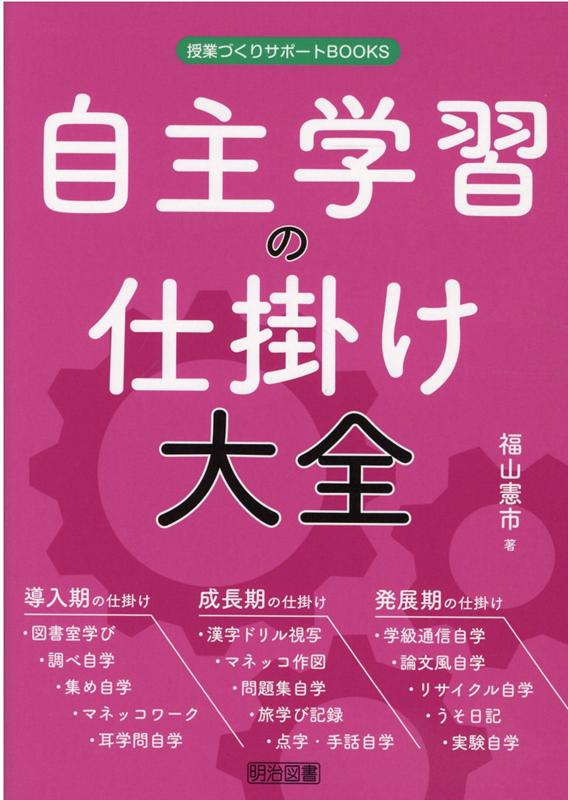 授業づくりサポートBOOKS

自主学習の仕掛け大全

福山憲市 著

導入期の仕掛け
・図書室学び
・調べ自学
・集め自学
・マネッコワーク
・耳学問自学

成長期の仕掛け
・漢字ドリル視写
・マネッコ作図
・問題集自学
・旅学び記録
・点字・手話自学

発展期の仕掛け
・学級通信自学
・論文風自学
・リサイクル自学
・うそ日記
・実験自学

明治図書